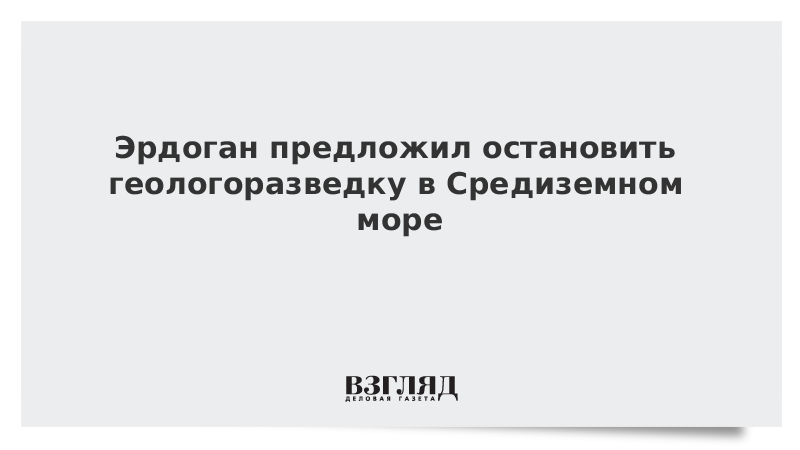 Эрдоган предложил остановить геологоразведку в Средиземном море

ВЗГЛЯД
ДЕЛОВАЯ ГАЗЕТА